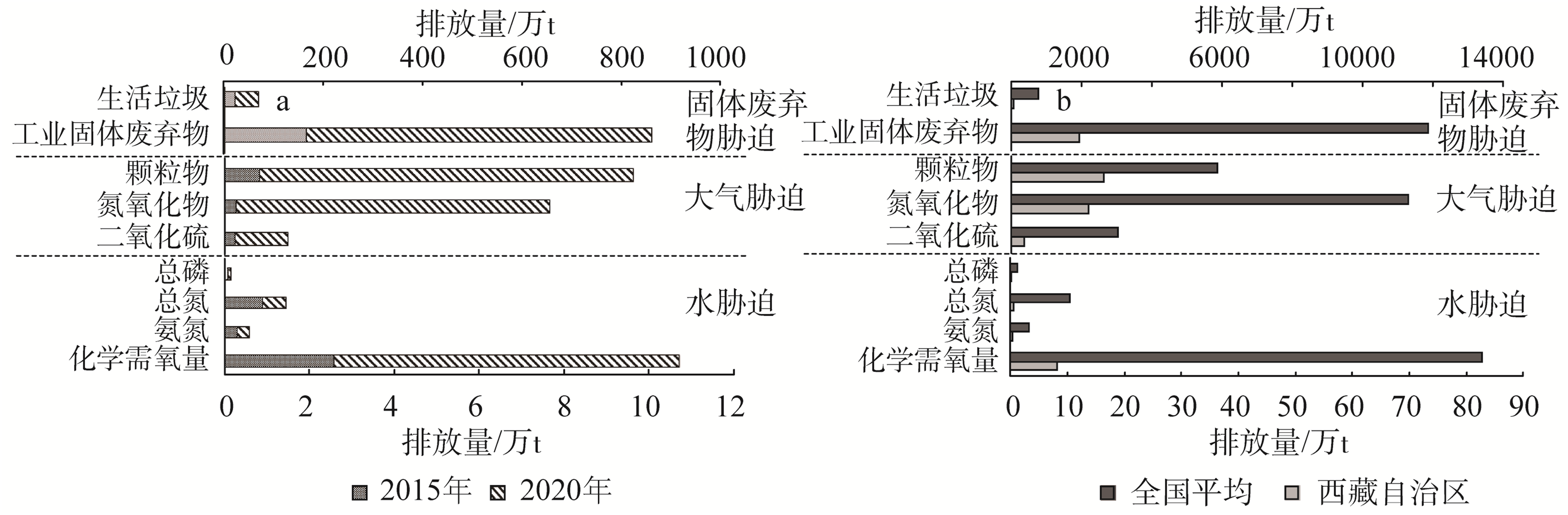 排放量/万t
0 200 400 600 800 1000
a
生活垃圾
工业固体废弃物
固体废弃物胁迫
颗粒物
氮氧化物
二氧化硫
大气胁迫
总磷
总氮
氨氮
化学需氧量
水胁迫
0 2 4 6 8 10 12
排放量/万t
2015年 2020年

排放量/万t
2000 6000 10000 14000
b
生活垃圾
工业固体废弃物
固体废弃物胁迫
颗粒物
氮氧化物
二氧化硫
大气胁迫
总磷
总氮
氨氮
化学需氧量
水胁迫
0 10 20 30 40 50 60 70 80 90
排放量/万t
全国平均 西藏自治区